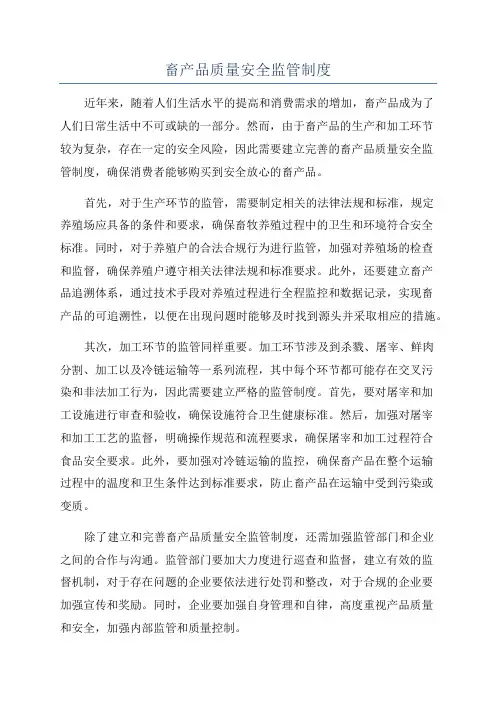 畜产品质量安全监管制度

近年来，随着人们生活水平的提高和消费需求的增加，畜产品成为了人们日常生活中不可或缺的一部分。然而，由于畜产品的生产和加工环节较为复杂，存在一定的安全风险，因此需要建立完善的畜产品质量安全监管制度，确保消费者能够购买到安全放心的畜产品。

首先，对于生产环节的监管，需要制定相关的法律法规和标准，规定养殖场应具备的条件和要求，确保畜牧养殖过程中的卫生和环境符合安全标准。同时，对于养殖户的合法合规行为进行监管，加强对养殖场的检查和监督，确保养殖户遵守相关法律法规和标准要求。此外，还要建立畜产品追溯体系，通过技术手段对养殖过程进行全程监控和数据记录，实现畜产品的可追溯性，以便在出现问题时能够及时找到源头并采取相应的措施。

其次，加工环节的监管同样重要。加工环节涉及到杀戮、屠宰、鲜肉分割、加工以及冷链运输等一系列流程，其中每个环节都可能存在交叉污染和非法加工行为，因此需要建立严格的监管制度。首先，要对屠宰和加工设施进行审查和验收，确保设施符合卫生健康标准。然后，加强对屠宰和加工工艺的监督，明确操作规范和流程要求，确保屠宰和加工过程符合食品安全要求。此外，要加强对冷链运输的监控，确保畜产品在整个运输过程中的温度和卫生条件达到标准要求，防止畜产品在运输中受到污染或变质。

除了建立和完善畜产品质量安全监管制度，还需加强监管部门和企业之间的合作与沟通。监管部门要加大力度进行巡查和监督，建立有效的监督机制，对于存在问题的企业要依法进行处罚和整改，对于合规的企业要加强宣传和奖励。同时，企业要加强自身管理和自律，高度重视产品质量和安全，加强内部监管和质量控制。